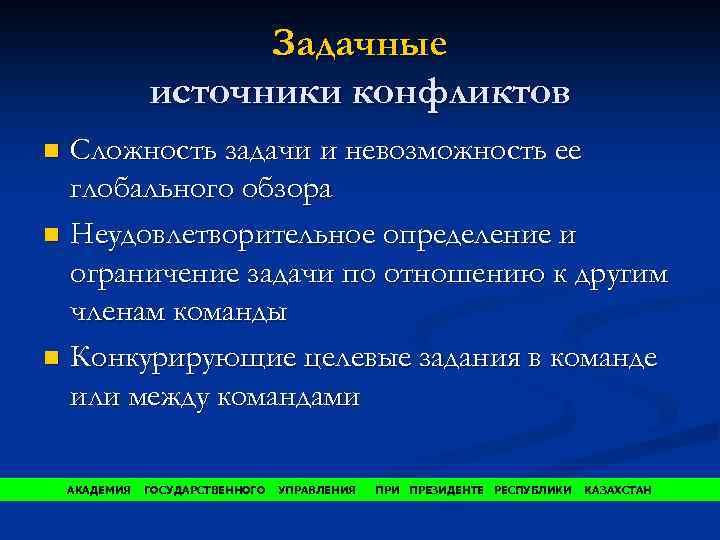 Задачные
источники конфликтов

■ Сложность задачи и невозможность ее глобального обзора
■ Неудовлетворительное определение и ограничение задачи по отношению к другим членам команды
■ Конкурирующие целевые задания в команде или между командами

АКАДЕМИЯ ГОСУДАРСТВЕННОГО УПРАВЛЕНИЯ ПРИ ПРЕЗИДЕНТЕ РЕСПУБЛИКИ КАЗАХСТАН